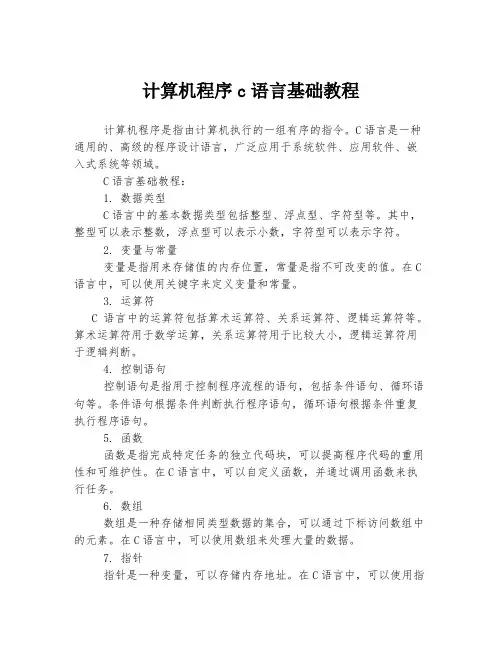 计算机程序 c 语言基础教程

计算机程序是指由计算机执行的一组有序的指令。C 语言是一种通用的、高级的程序设计语言，广泛应用于系统软件、应用软件、嵌入式系统等领域。

C 语言基础教程：

1. 数据类型

C 语言中的基本数据类型包括整型、浮点型、字符型等。其中，整型可以表示整数，浮点型可以表示小数，字符型可以表示字符。

2. 变量与常量

变量是指用来存储值的内存位置，常量是指不可改变的值。在 C 语言中，可以使用关键字来定义变量和常量。

3. 运算符

C 语言中的运算符包括算术运算符、关系运算符、逻辑运算符等。算术运算符用于数学运算，关系运算符用于比较大小，逻辑运算符用于逻辑判断。

4. 控制语句

控制语句是指用于控制程序流程的语句，包括条件语句、循环语句等。条件语句根据条件判断执行程序语句，循环语句根据条件重复执行程序语句。

5. 函数

函数是指完成特定任务的独立代码块，可以提高程序代码的重用性和可维护性。在 C 语言中，可以自定义函数，并通过调用函数来执行任务。

6. 数组

数组是一种存储相同类型数据的集合，可以通过下标访问数组中的元素。在 C 语言中，可以使用数组来处理大量的数据。

7. 指针

指针是一种变量，可以存储内存地址。在 C 语言中，可以使用指